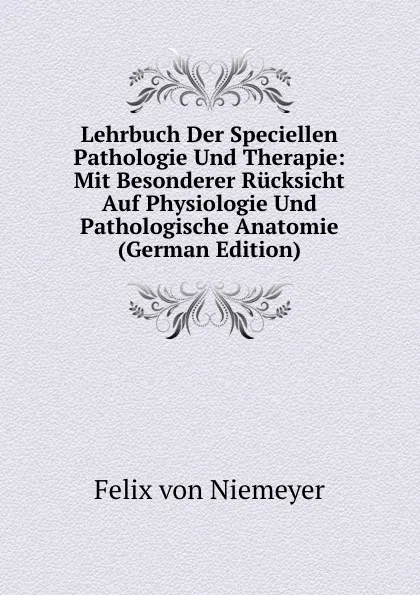 Lehrbuch Der Speciellen Pathologie Und Therapie: Mit Besonderer Rücksicht Auf Physiologie Und Pathologische Anatomie (German Edition)

Felix von Niemeyer